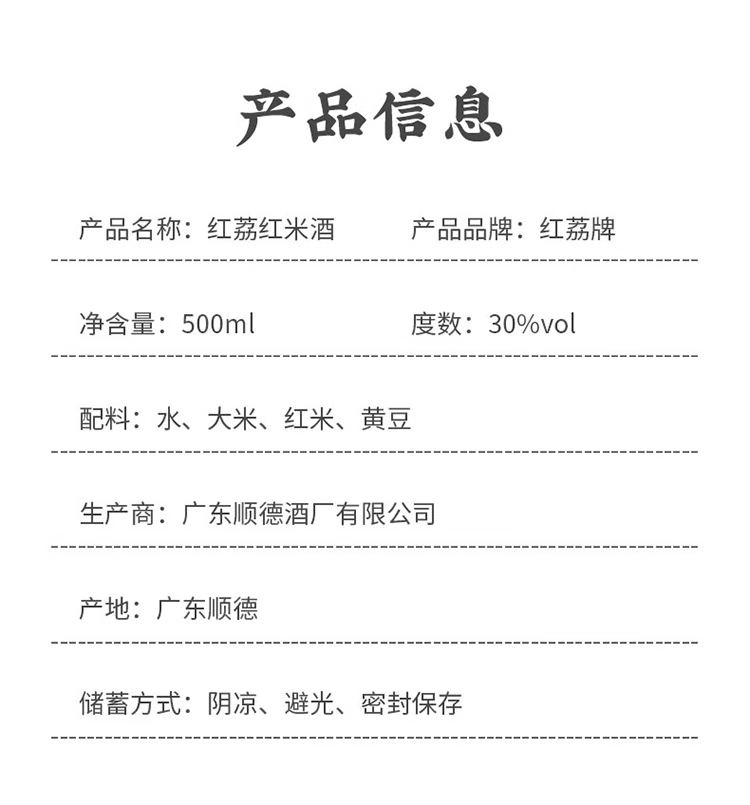 产品信息

产品名称：红荔红米酒 产品品牌：红荔牌

净含量：500ml 度数：30%vol

配料：水、大米、红米、黄豆

生产商：广东顺德酒厂有限公司

产地：广东顺德

储蓄方式：阴凉、避光、密封保存